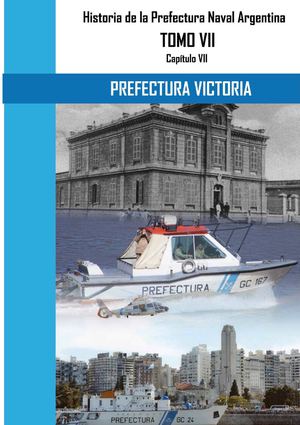 Historia de la Prefectura Naval Argentina
TOMO VII
Capítulo VII

PREFECTURA VICTORIA

PREFECTURA GC 167

PREFECTURA GC 24